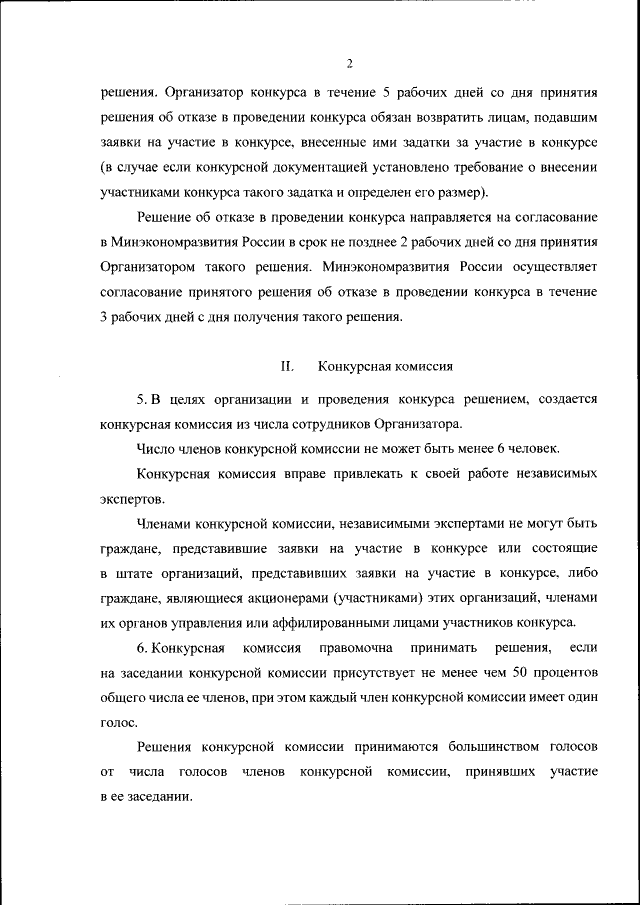 2

решения. Организатор конкурса в течение 5 рабочих дней со дня принятия решения об отказе в проведении конкурса обязан возвратить лицам, подавшим заявки на участие в конкурсе, внесенные ими задатки за участие в конкурсе (в случае если конкурсной документацией установлено требование о внесении участниками конкурса такого задатка и определен его размер).

Решение об отказе в проведении конкурса направляется на согласование в Минэкономразвития России в срок не позднее 2 рабочих дней со дня принятия Организатором такого решения. Минэкономразвития России осуществляет согласование принятого решения об отказе в проведении конкурса в течение 3 рабочих дней с дня получения такого решения.

II. Конкурсная комиссия

5. В целях организации и проведения конкурса решением, создается конкурсная комиссия из числа сотрудников Организатора.

Число членов конкурсной комиссии не может быть менее 6 человек.

Конкурсная комиссия вправе привлекать к своей работе независимых экспертов.

Членами конкурсной комиссии, независимыми экспертами не могут быть граждане, представившие заявки на участие в конкурсе или состоящие в штате организаций, представивших заявки на участие в конкурсе, либо граждане, являющиеся акционерами (участниками) этих организаций, членами их органов управления или аффилированными лицами участников конкурса.

6. Конкурсная комиссия правомочна принимать решения, если на заседании конкурсной комиссии присутствует не менее чем 50 процентов общего числа ее членов, при этом каждый член конкурсной комиссии имеет один голос.

Решения конкурсной комиссии принимаются большинством голосов от числа голосов членов конкурсной комиссии, принявших участие в ее заседании.